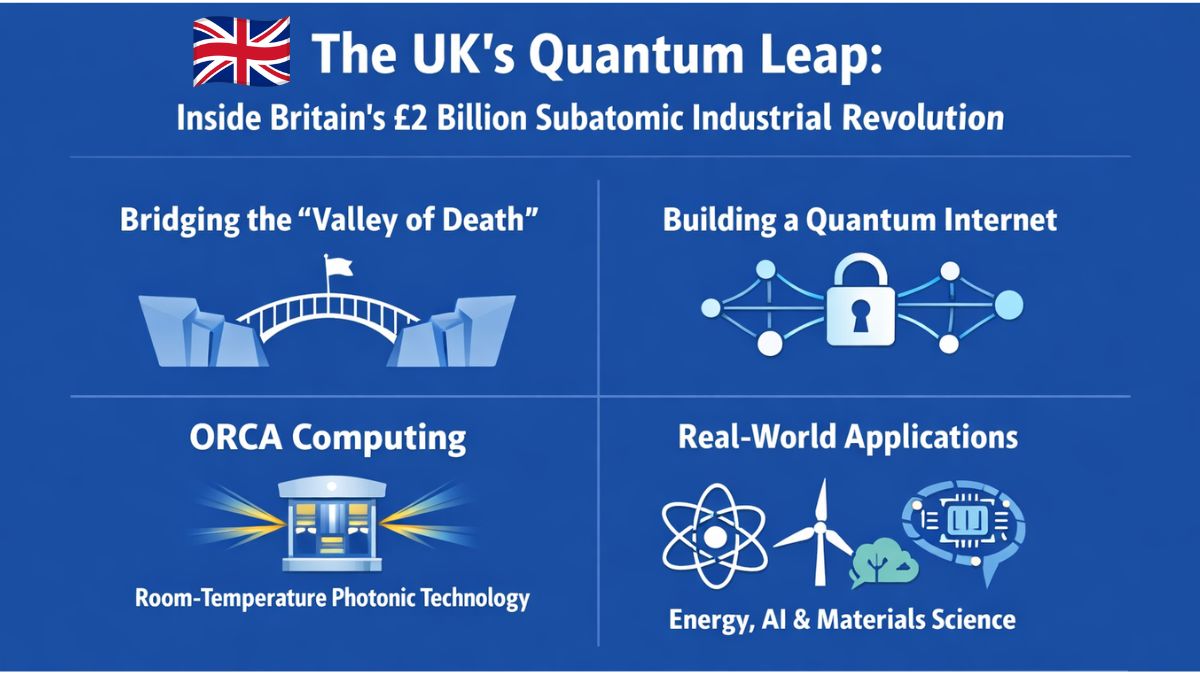 The UK's Quantum Leap:
Inside Britain's £2 Billion Subatomic Industrial Revolution

Bridging the "Valley of Death"

Building a Quantum Internet

ORCA Computing

Room-Temperature Photonic Technology

Real-World Applications

Energy, AI & Materials Science